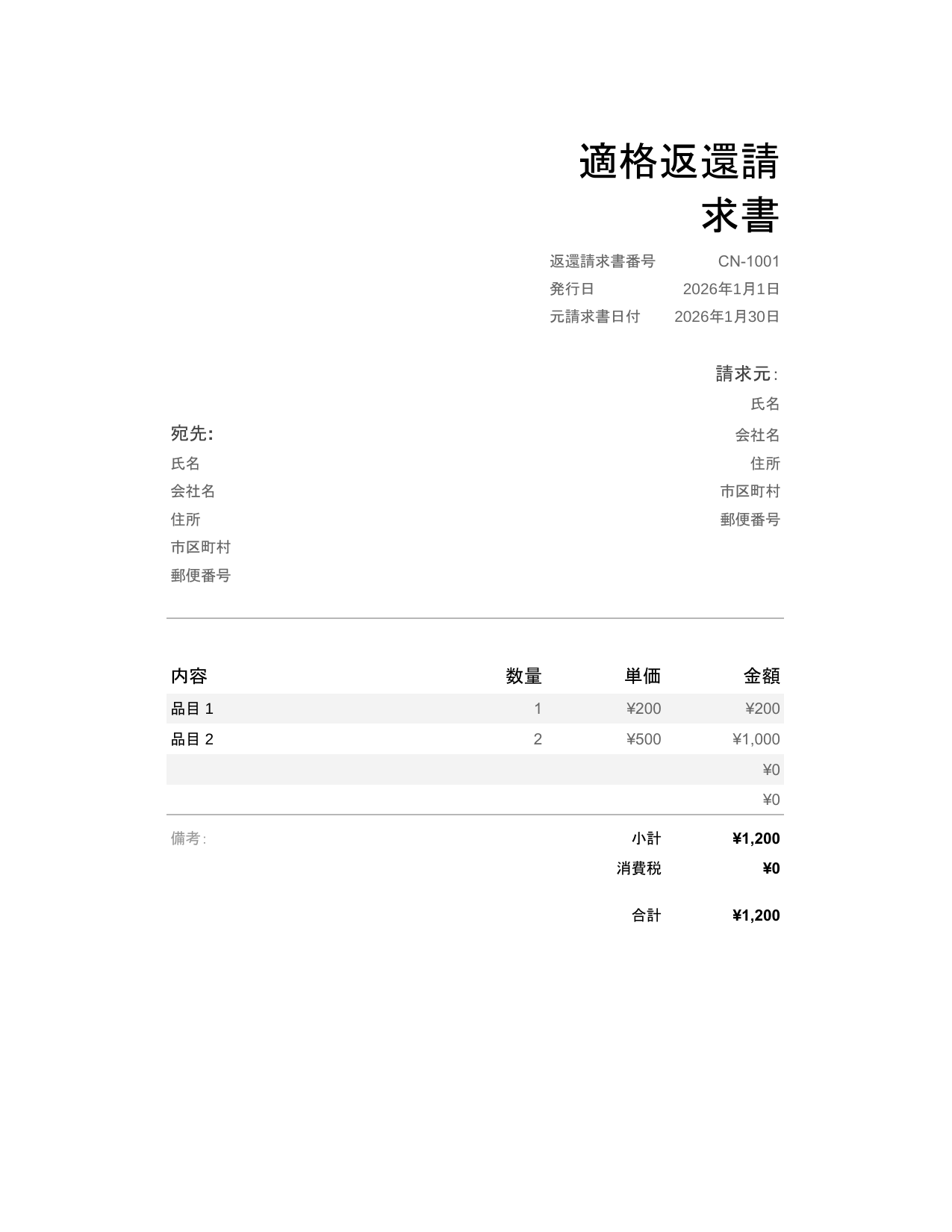 適格返還請求書

返還請求書番号 CN-1001
発行日 2026年1月1日
元請求書日付 2026年1月30日

請求元:
氏名
会社名
住所
市区町村
郵便番号

宛先:
氏名
会社名
住所
市区町村
郵便番号

| 内容 | 数量 | 単価 | 金額 |
|---|---|---|---|
| 品目 1 | 1 | ¥200 | ¥200 |
| 品目 2 | 2 | ¥500 | ¥1,000 |
| | | | ¥0 |
| | | | ¥0 |

備考:

小計 ¥1,200
消費税 ¥0

合計 ¥1,200